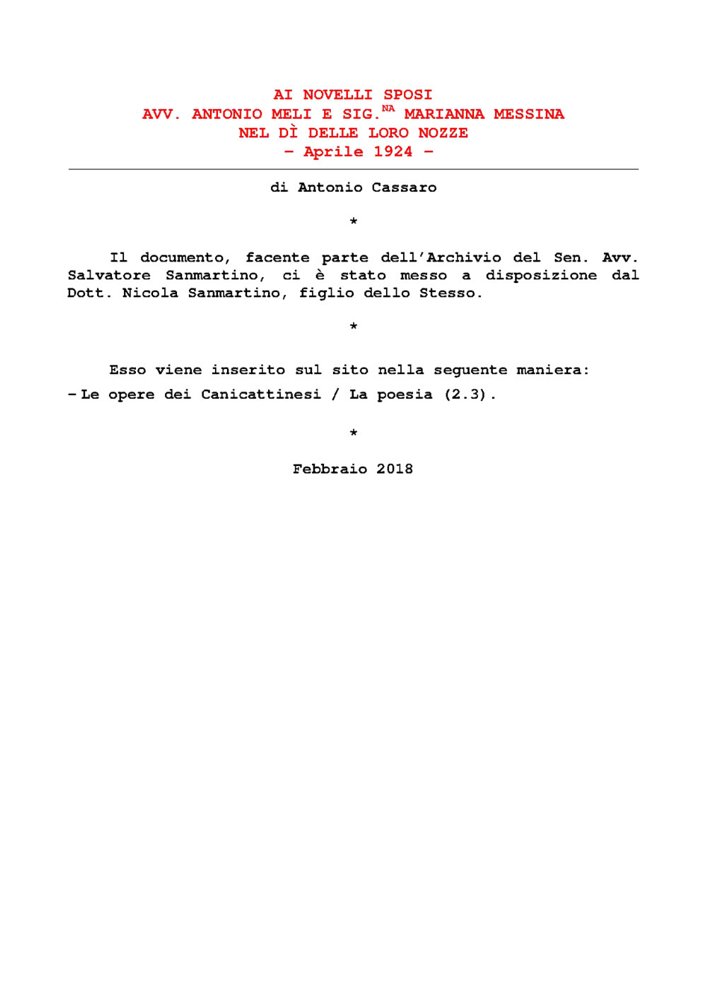 AI NOVELLI SPOSI
AVV. ANTONIO MELI E SIG.$^{NA}$ MARIANNA MESSINA
NEL DÌ DELLE LORO NOZZE
– Aprile 1924 –

di Antonio Cassaro

*

Il documento, facente parte dell'Archivio del Sen. Avv. Salvatore Sanmartino, ci è stato messo a disposizione dal Dott. Nicola Sanmartino, figlio dello Stesso.

*

Esso viene inserito sul sito nella seguente maniera:
– Le opere dei Canicattinesi / La poesia (2.3).

*

Febbraio 2018